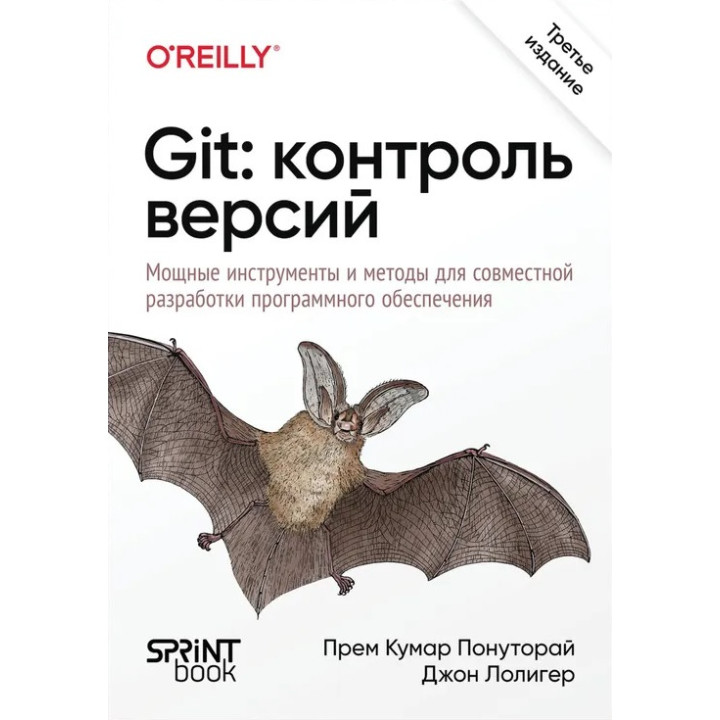 O'REILLY®

Третье издание

Git: контроль версий

Мощные инструменты и методы для совместной разработки программного обеспечения

SPRINT book

Прем Кумар Понуторай
Джон Лолигер